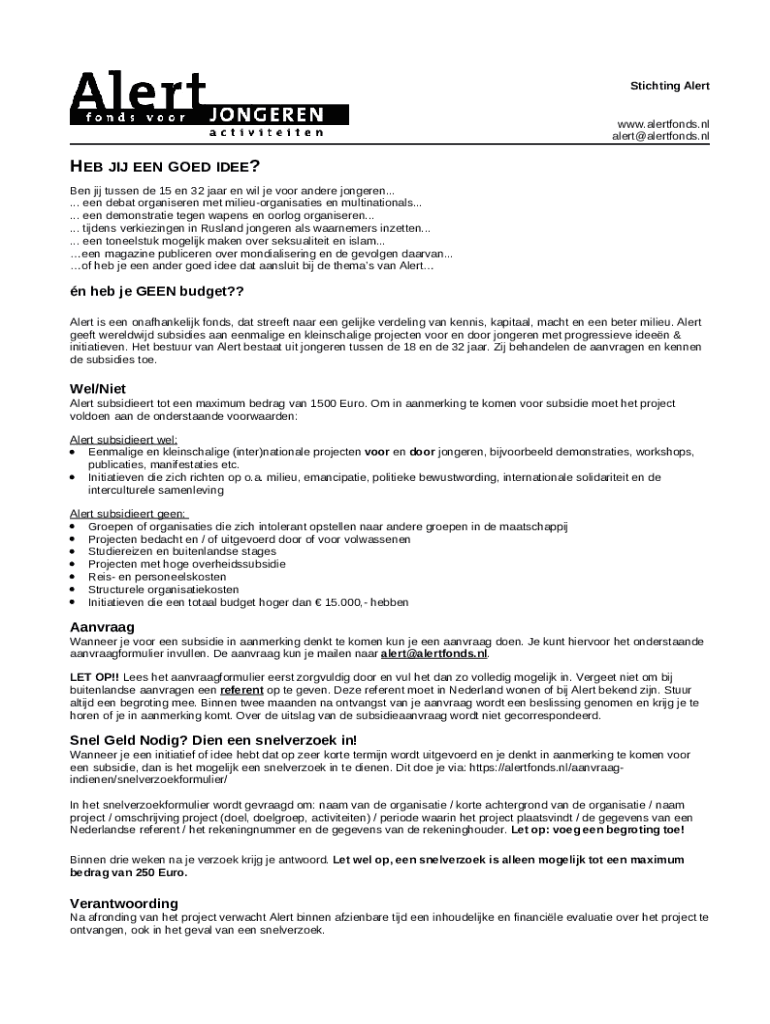 Alert
fonds voor JONGEREN
activiteiten

Stichting Alert

www.alertfonds.nl
alert@alertfonds.nl

HEB JIJ EEN GOED IDEE?

Ben jij tussen de 15 en 32 jaar en wil je voor andere jongeren...
... een debat organiseren met milieu-organisaties en multinationals...
... een demonstratie tegen wapens en oorlog organiseren...
... tijdens verkiezingen in Rusland jongeren als waarnemers inzetten...
... een toneelstuk mogelijk maken over seksualiteit en islam...
…een magazine publiceren over mondialisering en de gevolgen daarvan...
…of heb je een ander goed idee dat aansluit bij de thema's van Alert…

én heb je GEEN budget??

Alert is een onafhankelijk fonds, dat streeft naar een gelijke verdeling van kennis, kapitaal, macht en een beter milieu. Alert geeft wereldwijd subsidies aan eenmalige en kleinschalige projecten voor en door jongeren met progressieve ideeën & initiatieven. Het bestuur van Alert bestaat uit jongeren tussen de 18 en de 32 jaar. Zij behandelen de aanvragen en kennen de subsidies toe.

Wel/Niet
Alert subsidieert tot een maximum bedrag van 1500 Euro. Om in aanmerking te komen voor subsidie moet het project voldoen aan de onderstaande voorwaarden:

Alert subsidieert wel:
• Eenmalige en kleinschalige (inter)nationale projecten voor en door jongeren, bijvoorbeeld demonstraties, workshops, publicaties, manifestaties etc.
• Initiatieven die zich richten op o.a. milieu, emancipatie, politieke bewustwording, internationale solidariteit en de interculturele samenleving

Alert subsidieert geen:
• Groepen of organisaties die zich intolerant opstellen naar andere groepen in de maatschappij
• Projecten bedacht en / of uitgevoerd door of voor volwassenen
• Studiereizen en buitenlandse stages
• Projecten met hoge overheidssubsidie
• Reis- en personeelskosten
• Structurele organisatiekosten
• Initiatieven die een totaal budget hoger dan € 15.000,- hebben

Aanvraag
Wanneer je voor een subsidie in aanmerking denkt te komen kun je een aanvraag doen. Je kunt hiervoor het onderstaande aanvraagformulier invullen. De aanvraag kun je mailen naar alert@alertfonds.nl.

LET OP!! Lees het aanvraagformulier eerst zorgvuldig door en vul het dan zo volledig mogelijk in. Vergeet niet om bij buitenlandse aanvragen een referent op te geven. Deze referent moet in Nederland wonen of bij Alert bekend zijn. Stuur altijd een begroting mee. Binnen twee maanden na ontvangst van je aanvraag wordt een beslissing genomen en krijg je te horen of je in aanmerking komt. Over de uitslag van de subsidieaanvraag wordt niet gecorrespondeerd.

Snel Geld Nodig? Dien een snelverzoek in!
Wanneer je een initiatief of idee hebt dat op zeer korte termijn wordt uitgevoerd en je denkt in aanmerking te komen voor een subsidie, dan is het mogelijk een snelverzoek in te dienen. Dit doe je via: https://alertfonds.nl/aanvraag-indienen/snelverzoekformulier/

In het snelverzoekformulier wordt gevraagd om: naam van de organisatie / korte achtergrond van de organisatie / naam project / omschrijving project (doel, doelgroep, activiteiten) / periode waarin het project plaatsvindt / de gegevens van een Nederlandse referent / het rekeningnummer en de gegevens van de rekeninghouder. Let op: voeg een begroting toe!

Binnen drie weken na je verzoek krijg je antwoord. Let wel op, een snelverzoek is alleen mogelijk tot een maximum bedrag van 250 Euro.

Verantwoording
Na afronding van het project verwacht Alert binnen afzienbare tijd een inhoudelijke en financiële evaluatie over het project te ontvangen, ook in het geval van een snelverzoek.